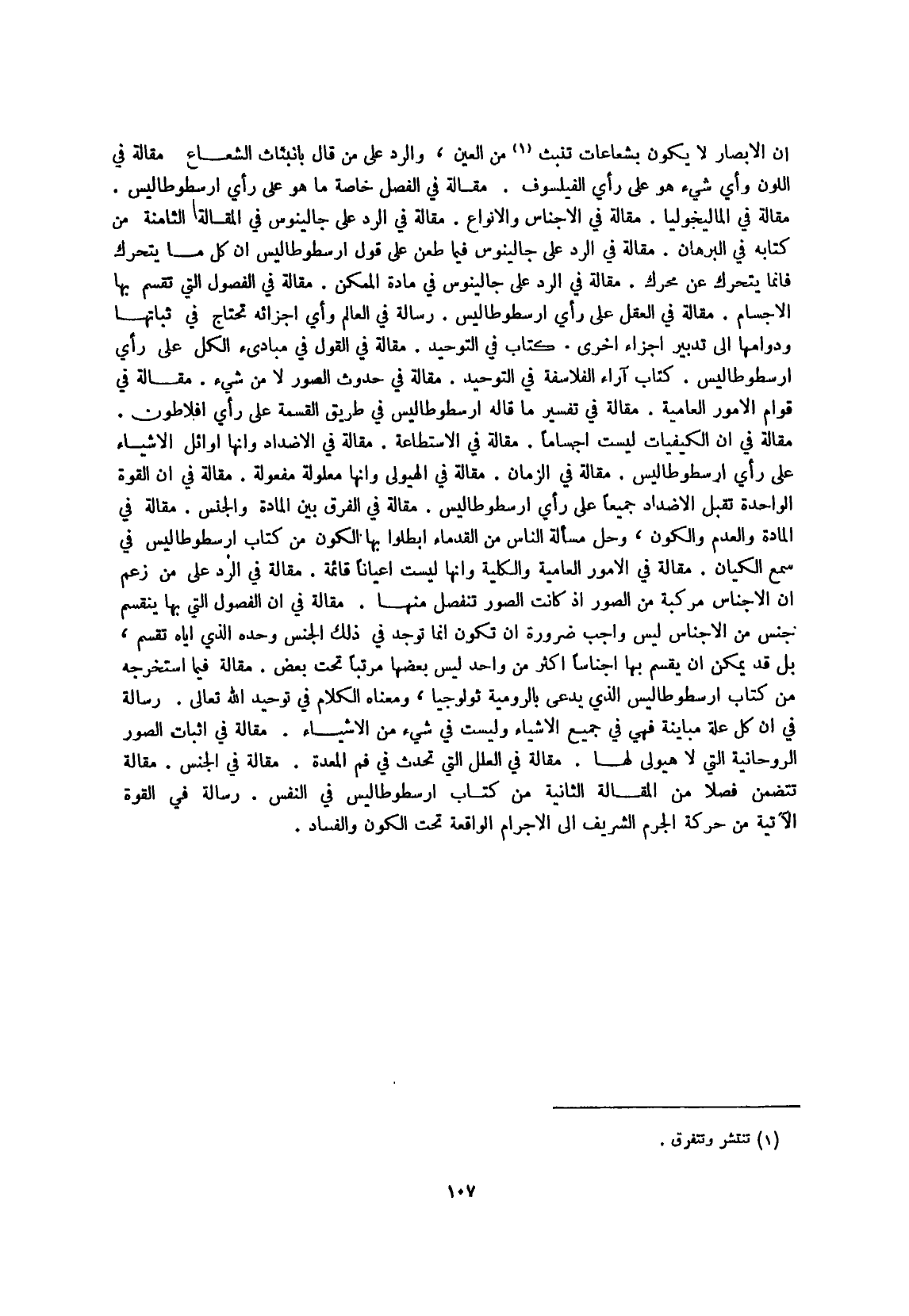 ان الابصار لا يكون بشعاعات تنبث (١) من العين ، والرد على من قال بانبثاث الشعاع مقالة في اللون وأي شيء هو على رأي الفيلسوف . مقالة في الفصل خاصة ما هو على رأي ارسطوطاليس . مقالة في الماليخوليا . مقالة في الاجناس والانواع . مقالة في الرد على جالينوس في المقالة الثامنة من كتابه في البرهان . مقالة في الرد على جالينوس فيما طعن على قول ارسطوطاليس ان كل ما يتحرك فانما يتحرك عن محرك . مقالة في الرد على جالينوس في مادة الممكن . مقالة في الفصول التي تقسم بها الاجسام . مقالة في العقل على رأي ارسطوطاليس . رسالة في العالم وأي اجزائه تحتاج في ثباتها ودوامها الى تدبير اجزاء اخرى . كتاب في التوحيد . مقالة في القول في مبادىء الكل على رأي ارسطوطاليس . كتاب آراء الفلاسفة في التوحيد . مقالة في حدوث الصور لا من شيء . مقالة في قوام الامور العامية . مقالة في تفسير ما قاله ارسطوطاليس في طريق القسمة على رأي افلاطون . مقالة في ان الكيفيات ليست اجساماً . مقالة في الاستطاعة . مقالة في الاضداد وانها اوائل الاشياء على رأي ارسطوطاليس . مقالة في الزمان . مقالة في الهيولى وانها معلولة مفعولة . مقالة في ان القوة الواحدة تقبل الاضداد جميعاً على رأي ارسطوطاليس . مقالة في الفرق بين المادة والجنس . مقالة في المادة والعدم والكون ، وحل مسألة الناس من القدماء ابطلوا بها الكون من كتاب ارسطوطاليس في سمع الكيان . مقالة في الامور العامية والكلية وانها ليست اعياناً قائمة . مقالة في الرد على من زعم ان الاجناس مركبة من الصور اذ كانت الصور تنفصل منها . مقالة في ان الفصول التي بها ينقسم جنس من الاجناس ليس واجب ضرورة ان تكون انما توجد في ذلك الجنس وحده الذي اياه تقسم ، بل قد يمكن ان يقسم بها اجناساً اكثر من واحد ليس بعضها مرتباً تحت بعض . مقالة فيما استخرجه من كتاب ارسطوطاليس الذي يدعى بالرومية ثولوجيا ، ومعناه الكلام في توحيد الله تعالى . رسالة في ان كل علة مباينة فهي في جميع الاشياء وليست في شيء من الاشياء . مقالة في اثبات الصور الروحانية التي لا هيولى لها . مقالة في العلل التي تحدث في فم المعدة . مقالة في الجنس . مقالة تتضمن فصلا من المقالة الثانية من كتاب ارسطوطاليس في النفس . رسالة في القوة الآتية من حركة الجرم الشريف الى الاجرام الواقعة تحت الكون والفساد .

(١) تنتشر وتتفرق .

١٠٧